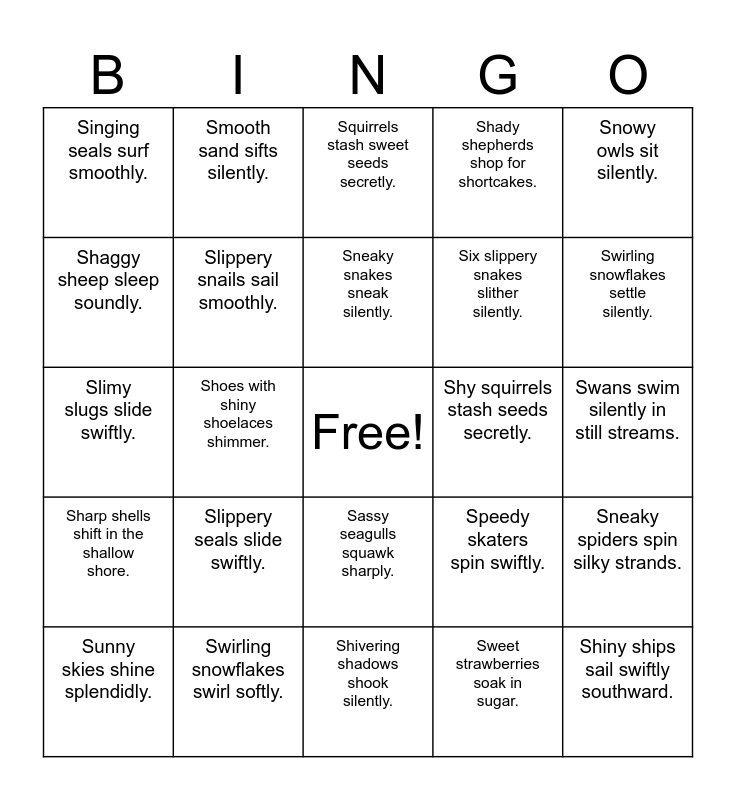 | B | I | N | G | O |
|---|---|---|---|---|
| Singing seals surf smoothly. | Smooth sand sifts silently. | Squirrels stash sweet seeds secretly. | Shady shepherds shop for shortcakes. | Snowy owls sit silently. |
| Shaggy sheep sleep soundly. | Slippery snails sail smoothly. | Sneaky snakes sneak silently. | Six slippery snakes slither silently. | Swirling snowflakes settle silently. |
| Slimy slugs slide swiftly. | Shoes with shiny shoelaces shimmer. | Free! | Shy squirrels stash seeds secretly. | Swans swim silently in still streams. |
| Sharp shells shift in the shallow shore. | Slippery seals slide swiftly. | Sassy seagulls squawk sharply. | Speedy skaters spin swiftly. | Sneaky spiders spin silky strands. |
| Sunny skies shine splendidly. | Swirling snowflakes swirl softly. | Shivering shadows shook silently. | Sweet strawberries soak in sugar. | Shiny ships sail swiftly southward. |